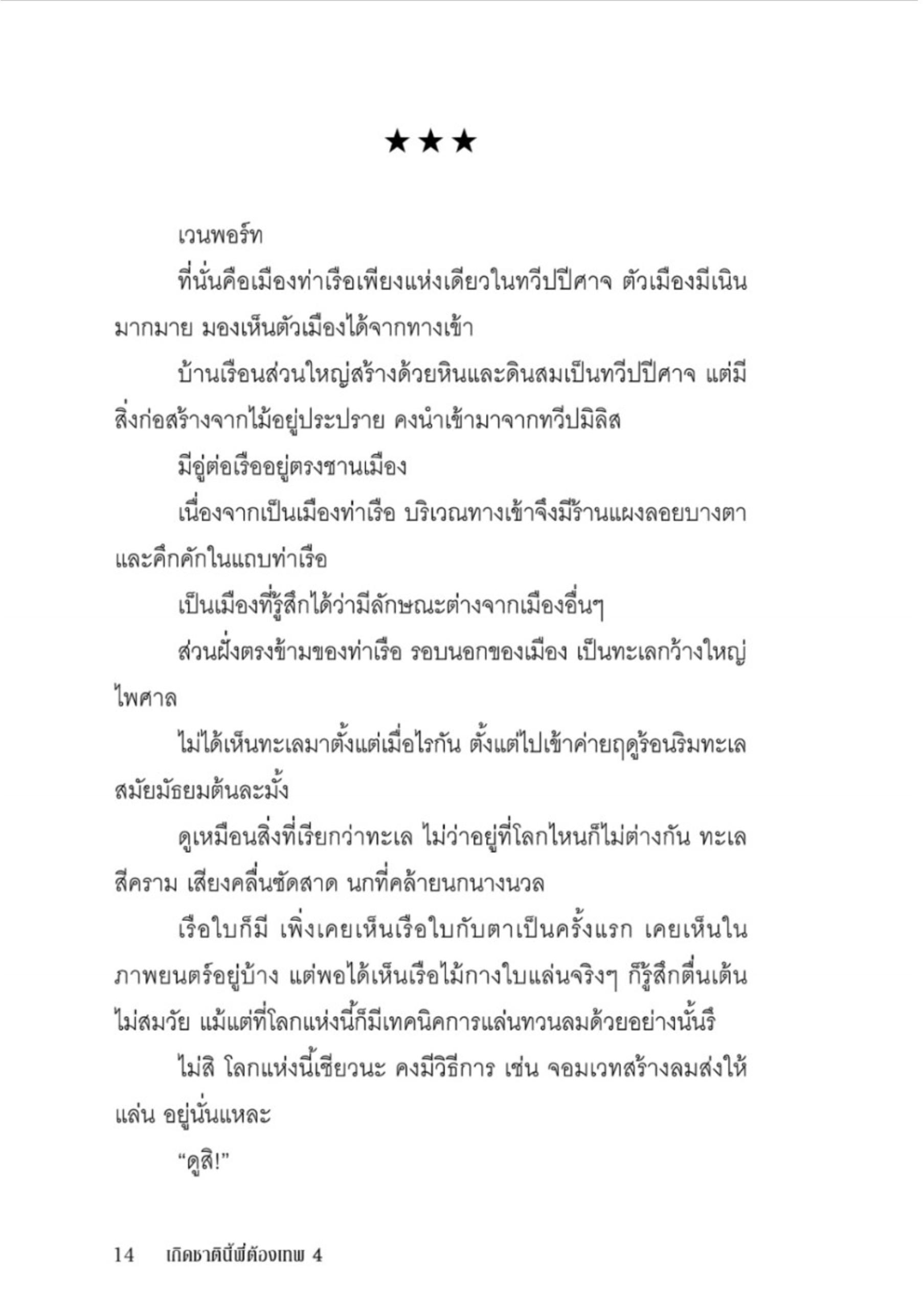 ★★★

เวนพอร์ท

ที่นั่นคือเมืองท่าเรือเพียงแห่งเดียวในทวีปปีศาจ ตัวเมืองมีเนินมากมาย มองเห็นตัวเมืองได้จากทางเข้า

บ้านเรือนส่วนใหญ่สร้างด้วยหินและดินสมเป็นทวีปปีศาจ แต่มีสิ่งก่อสร้างจากไม้อยู่ประปราย คงนำเข้ามาจากทวีปมิลิส

มีอู่ต่อเรืออยู่ตรงชานเมือง

เนื่องจากเป็นเมืองท่าเรือ บริเวณทางเข้าจึงมีร้านแผงลอยบางตาและคึกคักในแถบท่าเรือ

เป็นเมืองที่รู้สึกได้ว่ามีลักษณะต่างจากเมืองอื่นๆ

ส่วนฝั่งตรงข้ามของท่าเรือ รอบนอกของเมือง เป็นทะเลกว้างใหญ่ไพศาล

ไม่ได้เห็นทะเลมาตั้งแต่เมื่อไรกัน ตั้งแต่ไปเข้าค่ายฤดูร้อนริมทะเลสมัยมัธยมต้นละมั้ง

ดูเหมือนสิ่งที่เรียกว่าทะเล ไม่ว่าอยู่ที่โลกไหนก็ไม่ต่างกัน ทะเลสีคราม เสียงคลื่นซัดสาด นกที่คล้ายนกนางนวล

เรือใบก็มี เพิ่งเคยเห็นเรือใบกับตาเป็นครั้งแรก เคยเห็นในภาพยนตร์อยู่บ้าง แต่พอได้เห็นเรือไม้กางใบแล่นจริงๆ ก็รู้สึกตื่นเต้นไม่สมวัย แม้แต่ที่โลกแห่งนี้ก็มีเทคนิคการแล่นทวนลมด้วยอย่างนั้นรึ

ไม่สิ โลกแห่งนี้เชียวนะ คงมีวิธีการ เช่น จอมเวทสร้างลมส่งให้แล่น อยู่นั่นแหละ

“ดูสิ!”

14 เกิดชาตินี้พี่ต้องเทพ 4